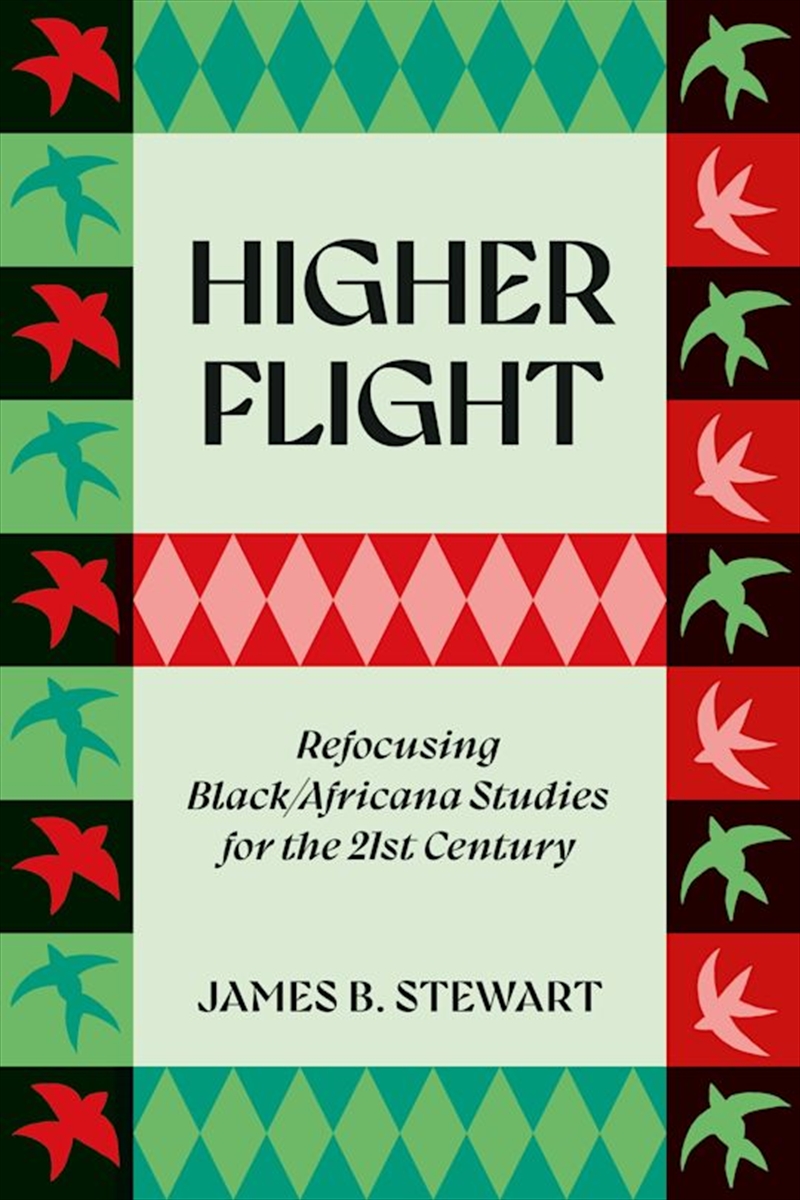 HIGHER FLIGHT

Refocusing Black/Africana Studies for the 21st Century

JAMES B. STEWART